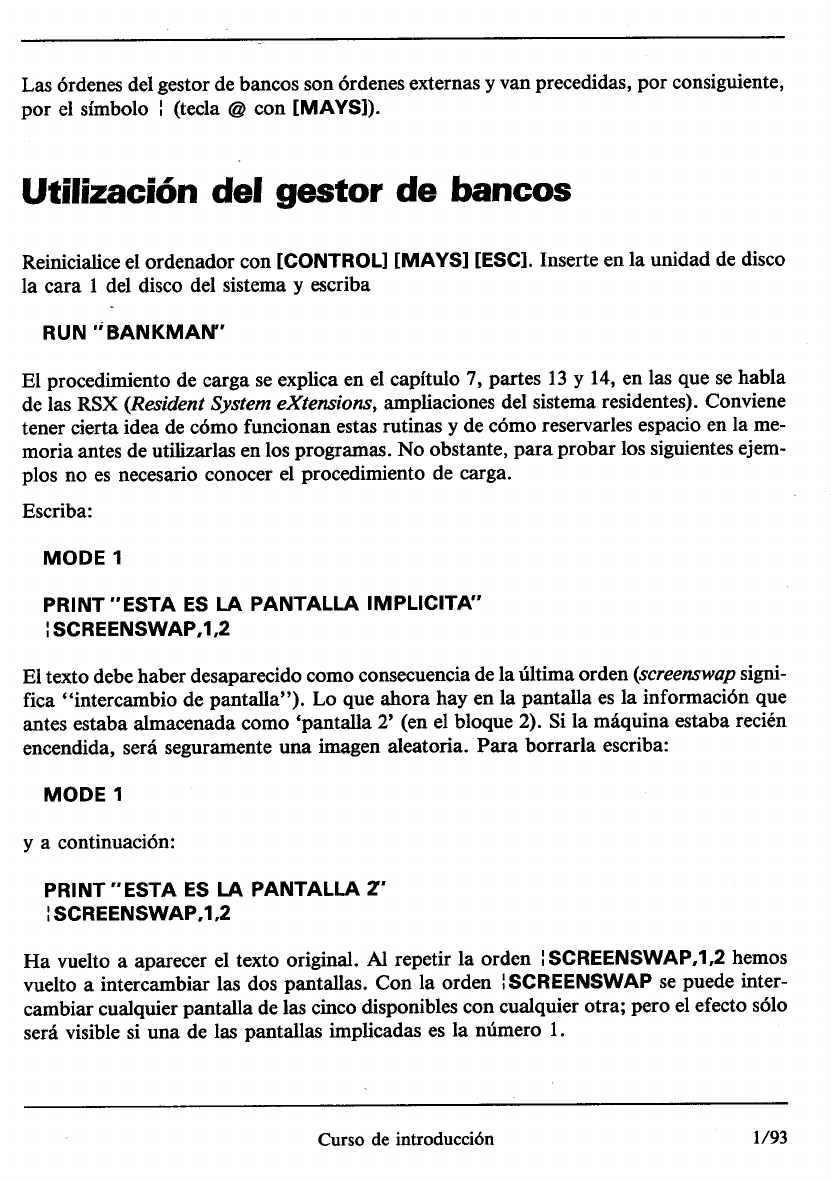 Las órdenes del gestor de bancos son órdenes externas y van precedidas, por consiguiente, por el símbolo ¦ (tecla @ con [MAYS]).

Utilización del gestor de bancos

Reinicialice el ordenador con [CONTROL] [MAYS] [ESC]. Inserte en la unidad de disco la cara 1 del disco del sistema y escriba

RUN "BANKMAN"

El procedimiento de carga se explica en el capítulo 7, partes 13 y 14, en las que se habla de las RSX (Resident System eXtensions, ampliaciones del sistema residentes). Conviene tener cierta idea de cómo funcionan estas rutinas y de cómo reservarles espacio en la memoria antes de utilizarlas en los programas. No obstante, para probar los siguientes ejemplos no es necesario conocer el procedimiento de carga.

Escriba:

MODE 1

PRINT "ESTA ES LA PANTALLA IMPLICITA"
¦SCREENSWAP,1,2

El texto debe haber desaparecido como consecuencia de la última orden (screenswap significa "intercambio de pantalla"). Lo que ahora hay en la pantalla es la información que antes estaba almacenada como 'pantalla 2' (en el bloque 2). Si la máquina estaba recién encendida, será seguramente una imagen aleatoria. Para borrarla escriba:

MODE 1

y a continuación:

PRINT "ESTA ES LA PANTALLA 2"
¦SCREENSWAP,1,2

Ha vuelto a aparecer el texto original. Al repetir la orden ¦SCREENSWAP,1,2 hemos vuelto a intercambiar las dos pantallas. Con la orden ¦SCREENSWAP se puede intercambiar cualquier pantalla de las cinco disponibles con cualquier otra; pero el efecto sólo será visible si una de las pantallas implicadas es la número 1.

Curso de introducción 1/93